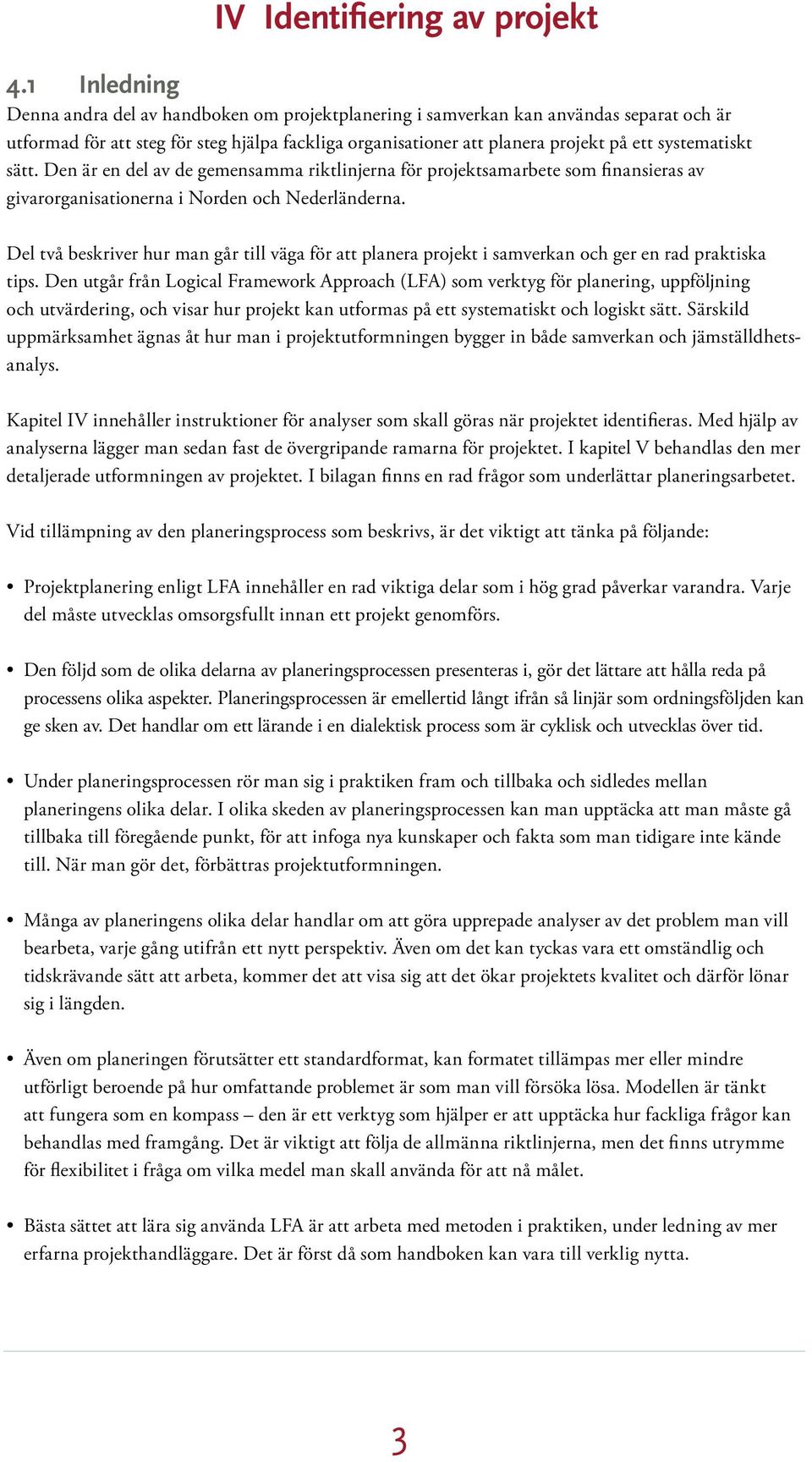 IV Identifiering av projekt

4.1 Inledning

Denna andra del av handboken om projektplanering i samverkan kan användas separat och är utformad för att steg för steg hjälpa fackliga organisationer att planera projekt på ett systematiskt sätt. Den är en del av de gemensamma riktlinjerna för projektsamarbete som finansieras av givarorganisationerna i Norden och Nederländerna.

Del två beskriver hur man går till väga för att planera projekt i samverkan och ger en rad praktiska tips. Den utgår från Logical Framework Approach (LFA) som verktyg för planering, uppföljning och utvärdering, och visar hur projekt kan utformas på ett systematiskt och logiskt sätt. Särskild uppmärksamhet ägnas åt hur man i projektutformningen bygger in både samverkan och jämställdhetsanalys.

Kapitel IV innehåller instruktioner för analyser som skall göras när projektet identifieras. Med hjälp av analyserna lägger man sedan fast de övergripande ramarna för projektet. I kapitel V behandlas den mer detaljerade utformningen av projektet. I bilagan finns en rad frågor som underlättar planeringsarbetet.

Vid tillämpning av den planeringsprocess som beskrivs, är det viktigt att tänka på följande:

• Projektplanering enligt LFA innehåller en rad viktiga delar som i hög grad påverkar varandra. Varje del måste utvecklas omsorgsfullt innan ett projekt genomförs.

• Den följd som de olika delarna av planeringsprocessen presenteras i, gör det lättare att hålla reda på processens olika aspekter. Planeringsprocessen är emellertid långt ifrån så linjär som ordningsföljden kan ge sken av. Det handlar om ett lärande i en dialektisk process som är cyklisk och utvecklas över tid.

• Under planeringsprocessen rör man sig i praktiken fram och tillbaka och sidledes mellan planeringens olika delar. I olika skeden av planeringsprocessen kan man upptäcka att man måste gå tillbaka till föregående punkt, för att infoga nya kunskaper och fakta som man tidigare inte kände till. När man gör det, förbättras projektutformningen.

• Många av planeringens olika delar handlar om att göra upprepade analyser av det problem man vill bearbeta, varje gång utifrån ett nytt perspektiv. Även om det kan tyckas vara ett omständlig och tidskrävande sätt att arbeta, kommer det att visa sig att det ökar projektets kvalitet och därför lönar sig i längden.

• Även om planeringen förutsätter ett standardformat, kan formatet tillämpas mer eller mindre utförligt beroende på hur omfattande problemet är som man vill försöka lösa. Modellen är tänkt att fungera som en kompass – den är ett verktyg som hjälper er att upptäcka hur fackliga frågor kan behandlas med framgång. Det är viktigt att följa de allmänna riktlinjerna, men det finns utrymme för flexibilitet i fråga om vilka medel man skall använda för att nå målet.

• Bästa sättet att lära sig använda LFA är att arbeta med metoden i praktiken, under ledning av mer erfarna projekthandläggare. Det är först då som handboken kan vara till verklig nytta.

3